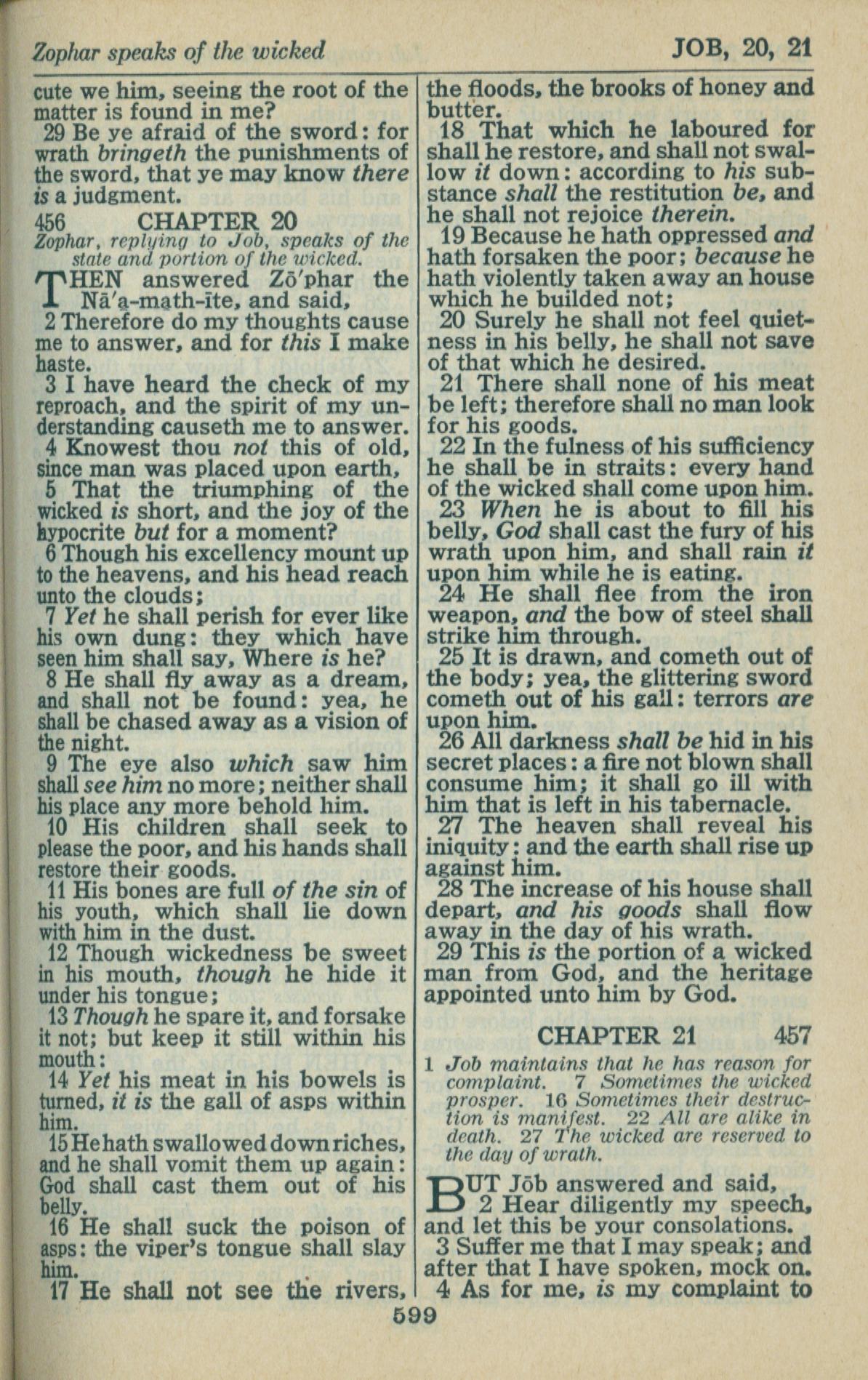 Zophar speaks of the wicked JOB, 20, 21

cute we him, seeing the root of the matter is found in me?
29 Be ye afraid of the sword: for wrath bringeth the punishments of the sword, that ye may know there is a judgment.

456 CHAPTER 20
Zophar, replying to Job, speaks of the state and portion of the wicked.

THEN answered Zō'phar the Nā'a-math-īte, and said,
2 Therefore do my thoughts cause me to answer, and for this I make haste.
3 I have heard the check of my reproach, and the spirit of my understanding causeth me to answer.
4 Knowest thou not this of old, since man was placed upon earth,
5 That the triumphing of the wicked is short, and the joy of the hypocrite but for a moment?
6 Though his excellency mount up to the heavens, and his head reach unto the clouds;
7 Yet he shall perish for ever like his own dung: they which have seen him shall say, Where is he?
8 He shall fly away as a dream, and shall not be found: yea, he shall be chased away as a vision of the night.
9 The eye also which saw him shall see him no more; neither shall his place any more behold him.
10 His children shall seek to please the poor, and his hands shall restore their goods.
11 His bones are full of the sin of his youth, which shall lie down with him in the dust.
12 Though wickedness be sweet in his mouth, though he hide it under his tongue;
13 Though he spare it, and forsake it not; but keep it still within his mouth:
14 Yet his meat in his bowels is turned, it is the gall of asps within him.
15 He hath swallowed down riches, and he shall vomit them up again: God shall cast them out of his belly.
16 He shall suck the poison of asps: the viper's tongue shall slay him.
17 He shall not see the rivers, the floods, the brooks of honey and butter.
18 That which he laboured for shall he restore, and shall not swallow it down: according to his substance shall the restitution be, and he shall not rejoice therein.
19 Because he hath oppressed and hath forsaken the poor; because he hath violently taken away an house which he builded not;
20 Surely he shall not feel quietness in his belly, he shall not save of that which he desired.
21 There shall none of his meat be left; therefore shall no man look for his goods.
22 In the fulness of his sufficiency he shall be in straits: every hand of the wicked shall come upon him.
23 When he is about to fill his belly, God shall cast the fury of his wrath upon him, and shall rain it upon him while he is eating.
24 He shall flee from the iron weapon, and the bow of steel shall strike him through.
25 It is drawn, and cometh out of the body; yea, the glittering sword cometh out of his gall: terrors are upon him.
26 All darkness shall be hid in his secret places: a fire not blown shall consume him; it shall go ill with him that is left in his tabernacle.
27 The heaven shall reveal his iniquity: and the earth shall rise up against him.
28 The increase of his house shall depart, and his goods shall flow away in the day of his wrath.
29 This is the portion of a wicked man from God, and the heritage appointed unto him by God.

CHAPTER 21 457
1 Job maintains that he has reason for complaint. 7 Sometimes the wicked prosper. 16 Sometimes their destruction is manifest. 22 All are alike in death. 27 The wicked are reserved to the day of wrath.

BUT Jōb answered and said,
2 Hear diligently my speech, and let this be your consolations.
3 Suffer me that I may speak; and after that I have spoken, mock on.
4 As for me, is my complaint to

599